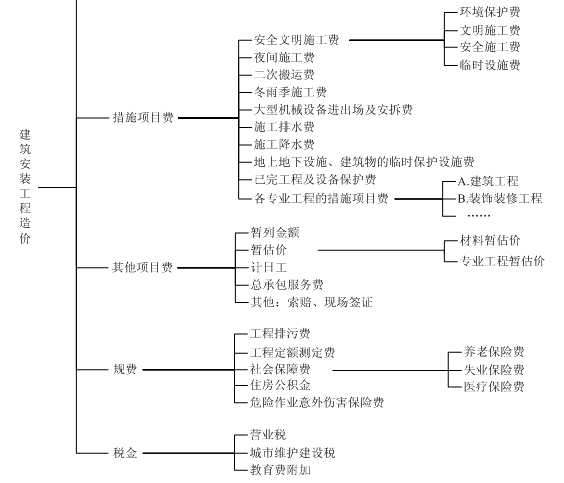 建筑安装工程造价

措施项目费
安全文明施工费
环境保护费
文明施工费
安全施工费
临时设施费
夜间施工费
二次搬运费
冬雨季施工费
大型机械设备进出场及安拆费
施工排水费
施工降水费
地上地下设施、建筑物的临时保护设施费
已完工程及设备保护费
各专业工程的措施项目费
A.建筑工程
B.装饰装修工程
……

其他项目费
暂列金额
暂估价
材料暂估价
专业工程暂估价
计日工
总承包服务费
其他：索赔、现场签证

规费
工程排污费
工程定额测定费
社会保障费
养老保险费
失业保险费
医疗保险费
住房公积金
危险作业意外伤害保险费

税金
营业税
城市维护建设税
教育费附加